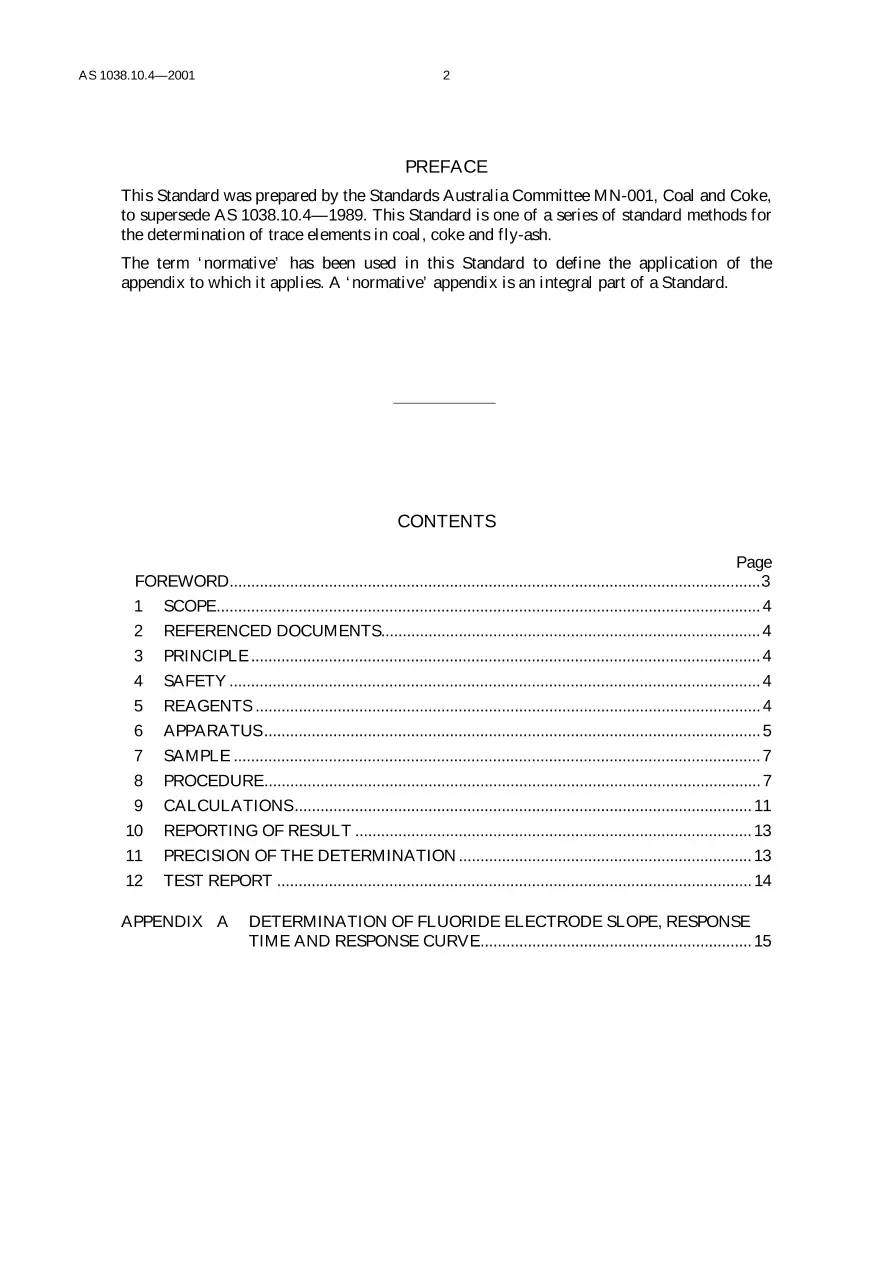 AS 1038.10.4—2001

2

PREFACE

This Standard was prepared by the Standards Australia Committee MN-001, Coal and Coke, to supersede AS 1038.10.4—1989. This Standard is one of a series of standard methods for the determination of trace elements in coal, coke and fly-ash.

The term 'normative' has been used in this Standard to define the application of the appendix to which it applies. A 'normative' appendix is an integral part of a Standard.

CONTENTS

Page

FOREWORD 3
1 SCOPE 4
2 REFERENCED DOCUMENTS 4
3 PRINCIPLE 4
4 SAFETY 4
5 REAGENTS 4
6 APPARATUS 5
7 SAMPLE 7
8 PROCEDURE 7
9 CALCULATIONS 11
10 REPORTING OF RESULT 13
11 PRECISION OF THE DETERMINATION 13
12 TEST REPORT 14

APPENDIX A DETERMINATION OF FLUORIDE ELECTRODE SLOPE, RESPONSE TIME AND RESPONSE CURVE 15